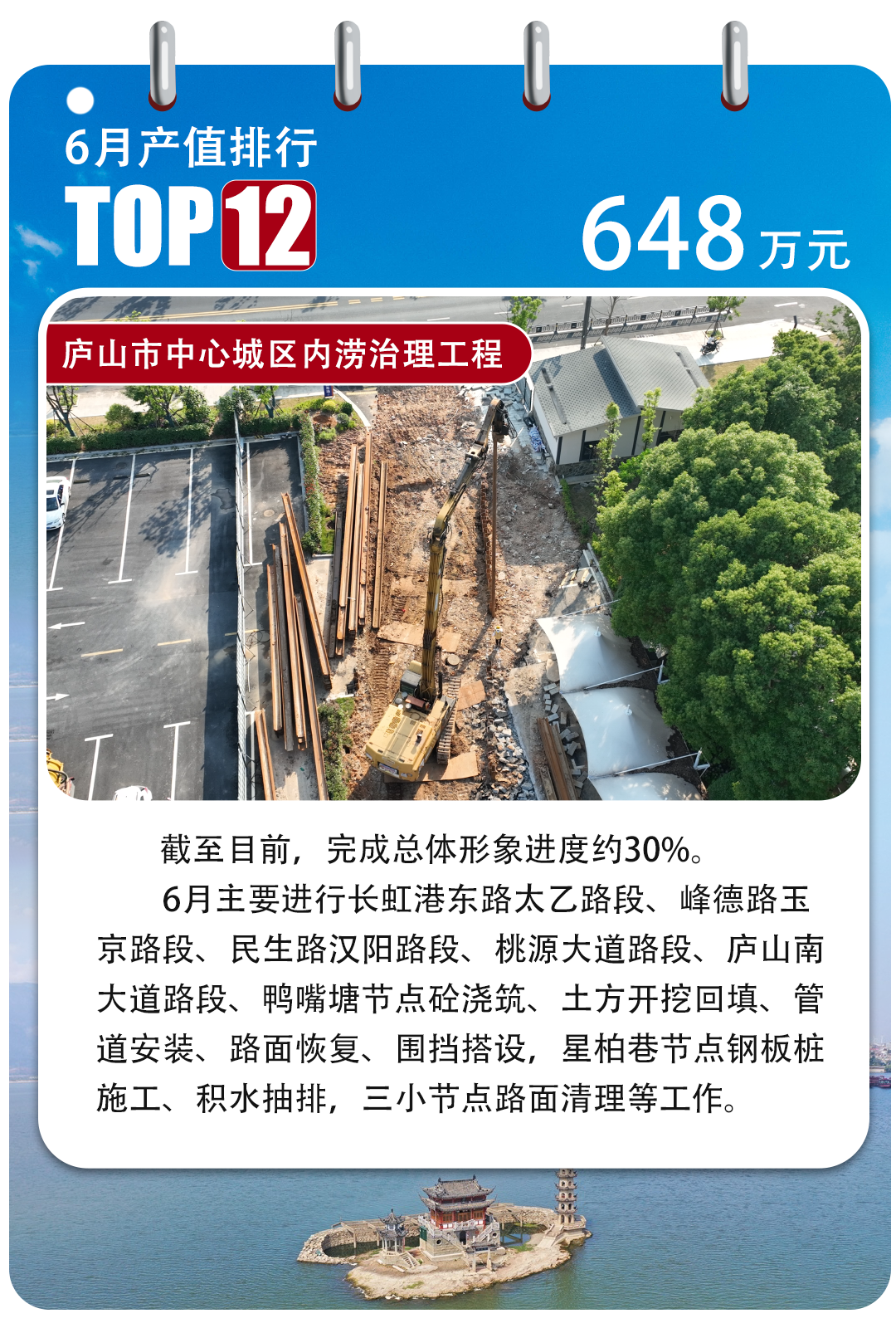 6月产值排行

TOP12

648万元

庐山市中心城区内涝治理工程

截至目前，完成总体形象进度约30%。

6月主要进行长虹港东路太乙路段、峰德路玉京路段、民生路汉阳路段、桃源大道路段、庐山南大道路段、鸭嘴塘节点砼浇筑、土方开挖回填、管道安装、路面恢复、围挡搭设，星柏巷节点钢板桩施工、积水抽排，三小节点路面清理等工作。